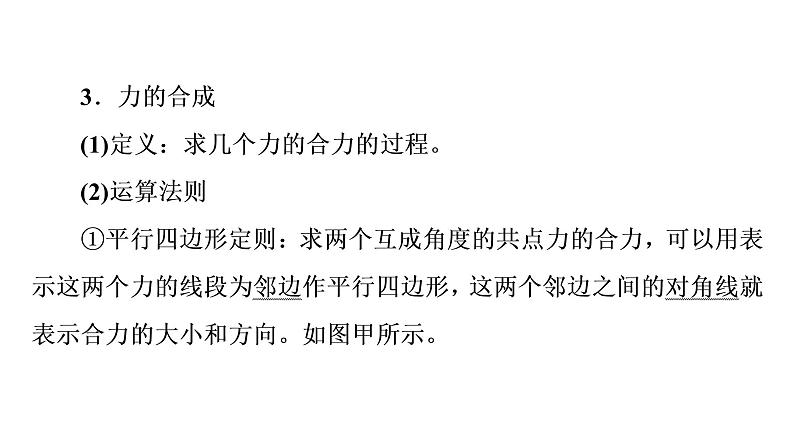 3．力的合成

(1)定义：求几个力的合力的过程。

(2)运算法则

①平行四边形定则：求两个互成角度的共点力的合力，可以用表示这两个力的线段为邻边作平行四边形，这两个邻边之间的对角线就表示合力的大小和方向。如图甲所示。